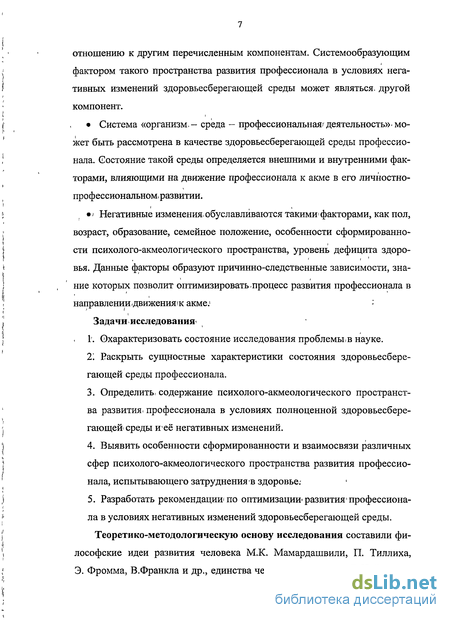 7

отношению к другим перечисленным компонентам. Системообразующим фактором такого пространства развития профессионала в условиях негативных изменений здоровьесберегающей среды может являться другой компонент.

• Система «организм – среда – профессиональная деятельность» может быть рассмотрена в качестве здоровьесберегающей среды профессионала. Состояние такой среды определяется внешними и внутренними факторами, влияющими на движение профессионала к акме в его личностно-профессиональном развитии.

• Негативные изменения обуславливаются такими факторами, как пол, возраст, образование, семейное положение, особенности сформированности психолого-акмеологического пространства, уровень дефицита здоровья. Данные факторы образуют причинно-следственные зависимости, знание которых позволит оптимизировать процесс развития профессионала в направлении движения к акме.

Задачи исследования

1. Охарактеризовать состояние исследования проблемы в науке.

2. Раскрыть сущностные характеристики состояния здоровьесберегающей среды профессионала.

3. Определить содержание психолого-акмеологического пространства развития профессионала в условиях полноценной здоровьесберегающей среды и её негативных изменений.

4. Выявить особенности сформированности и взаимосвязи различных сфер психолого-акмеологического пространства развития профессионала, испытывающего затруднения в здоровье.

5. Разработать рекомендации по оптимизации развития профессионала в условиях негативных изменений здоровьесберегающей среды.

Теоретико-методологическую основу исследования составили философские идеи развития человека М.К. Мамардашвили, П. Тиллиха, Э. Фромма, В.Франкла и др., единства че

dsLib.net
библиотека диссертаций